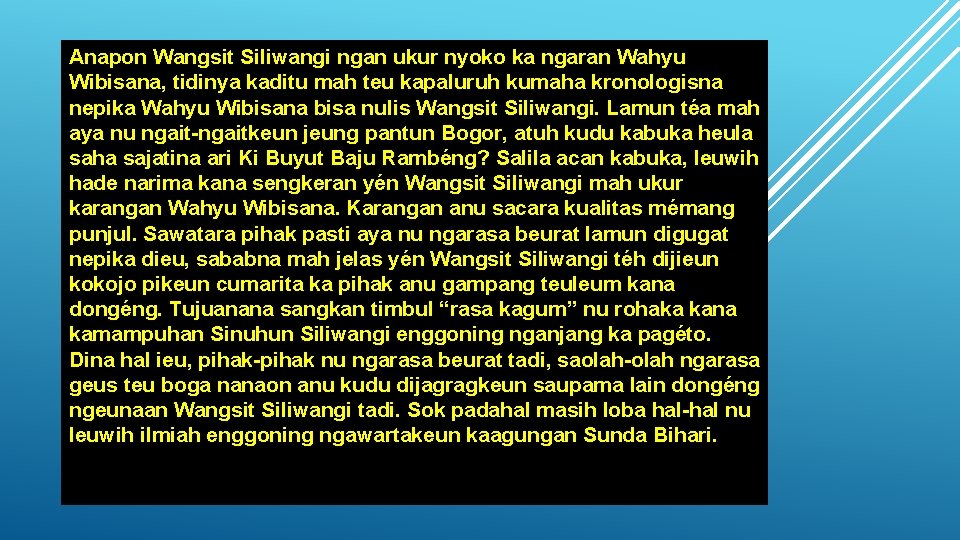 Anapon Wangsit Siliwangi ngan ukur nyoko ka ngaran Wahyu Wibisana, tidinya kaditu mah teu kapaluruh kumaha kronologisna nepika Wahyu Wibisana bisa nulis Wangsit Siliwangi. Lamun téa mah aya nu ngait-ngaitkeun jeung pantun Bogor, atuh kudu kabuka heula saha sajatina ari Ki Buyut Baju Rambéng? Salila acan kabuka, leuwih hade narima kana sengkeran yén Wangsit Siliwangi mah ukur karangan Wahyu Wibisana. Karangan anu sacara kualitas mémang punjul. Sawatara pihak pasti aya nu ngarasa beurat lamun digugat nepika dieu, sababna mah jelas yén Wangsit Siliwangi téh dijieun kokojo pikeun cumarita ka pihak anu gampang teuleum kana dongéng. Tujuanana sangkan timbul “rasa kagum” nu rohaka kana kamampuhan Sinuhun Siliwangi enggoning nganjang ka pagéto. Dina hal ieu, pihak-pihak nu ngarasa beurat tadi, saolah-olah ngarasa geus teu boga nanaon anu kudu dijagragkeun saupama lain dongéng ngeunaan Wangsit Siliwangi tadi. Sok padahal masih loba hal-hal nu leuwih ilmiah enggoning ngawartakeun kaagungan Sunda Bihari.